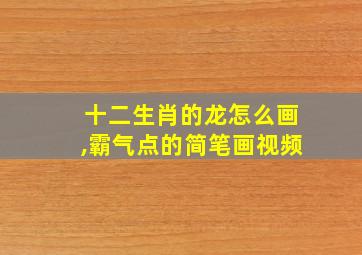 十二生肖的龙怎么画,霸气点的简笔画视频